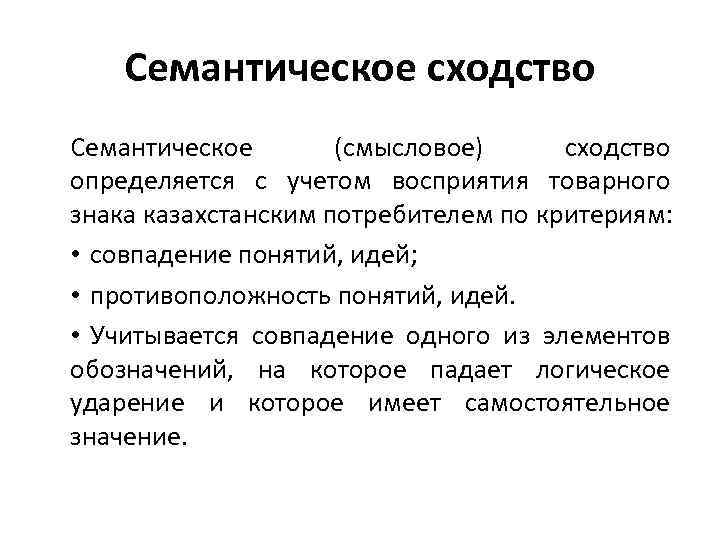 Семантическое сходство

Семантическое (смысловое) сходство определяется с учетом восприятия товарного знака казахстанским потребителем по критериям:

• совпадение понятий, идей;

• противоположность понятий, идей.

• Учитывается совпадение одного из элементов обозначений, на которое падает логическое ударение и которое имеет самостоятельное значение.